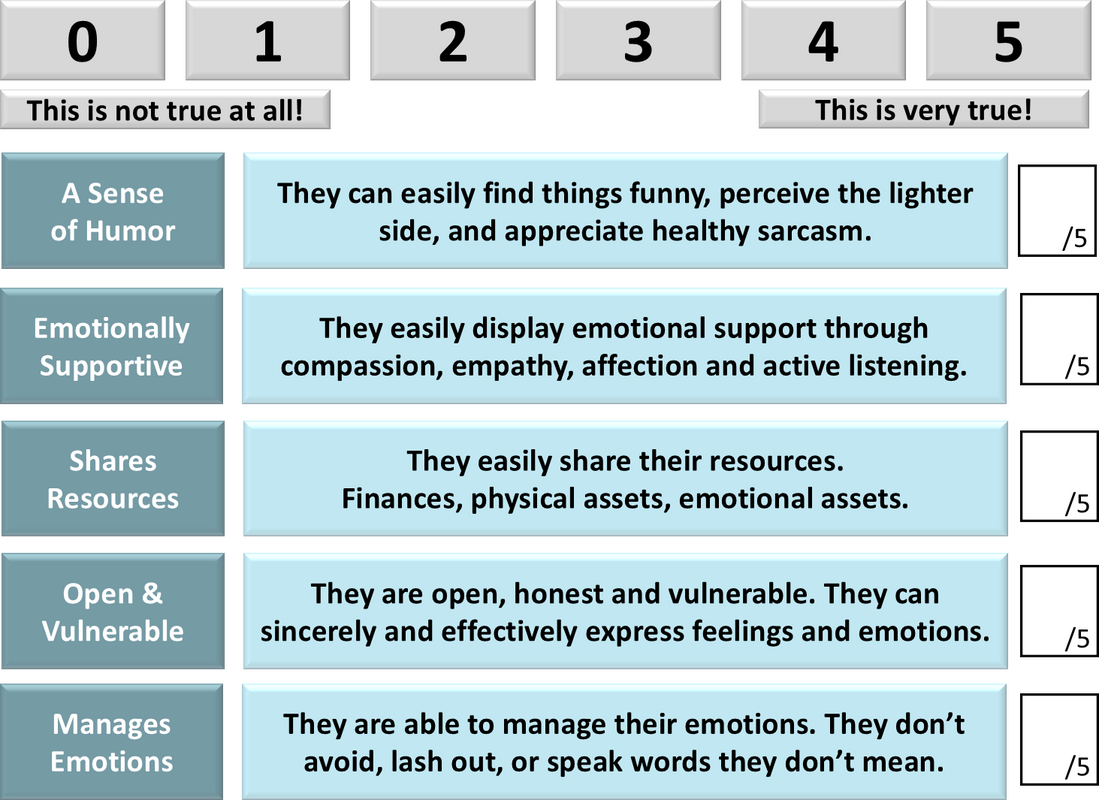 0

1

2

3

4

5

This is not true at all!

This is very true!

A Sense of Humor

They can easily find things funny, perceive the lighter side, and appreciate healthy sarcasm.

/5

Emotionally Supportive

They easily display emotional support through compassion, empathy, affection and active listening.

/5

Shares Resources

They easily share their resources.
Finances, physical assets, emotional assets.

/5

Open & Vulnerable

They are open, honest and vulnerable. They can sincerely and effectively express feelings and emotions.

/5

Manages Emotions

They are able to manage their emotions. They don't avoid, lash out, or speak words they don't mean.

/5